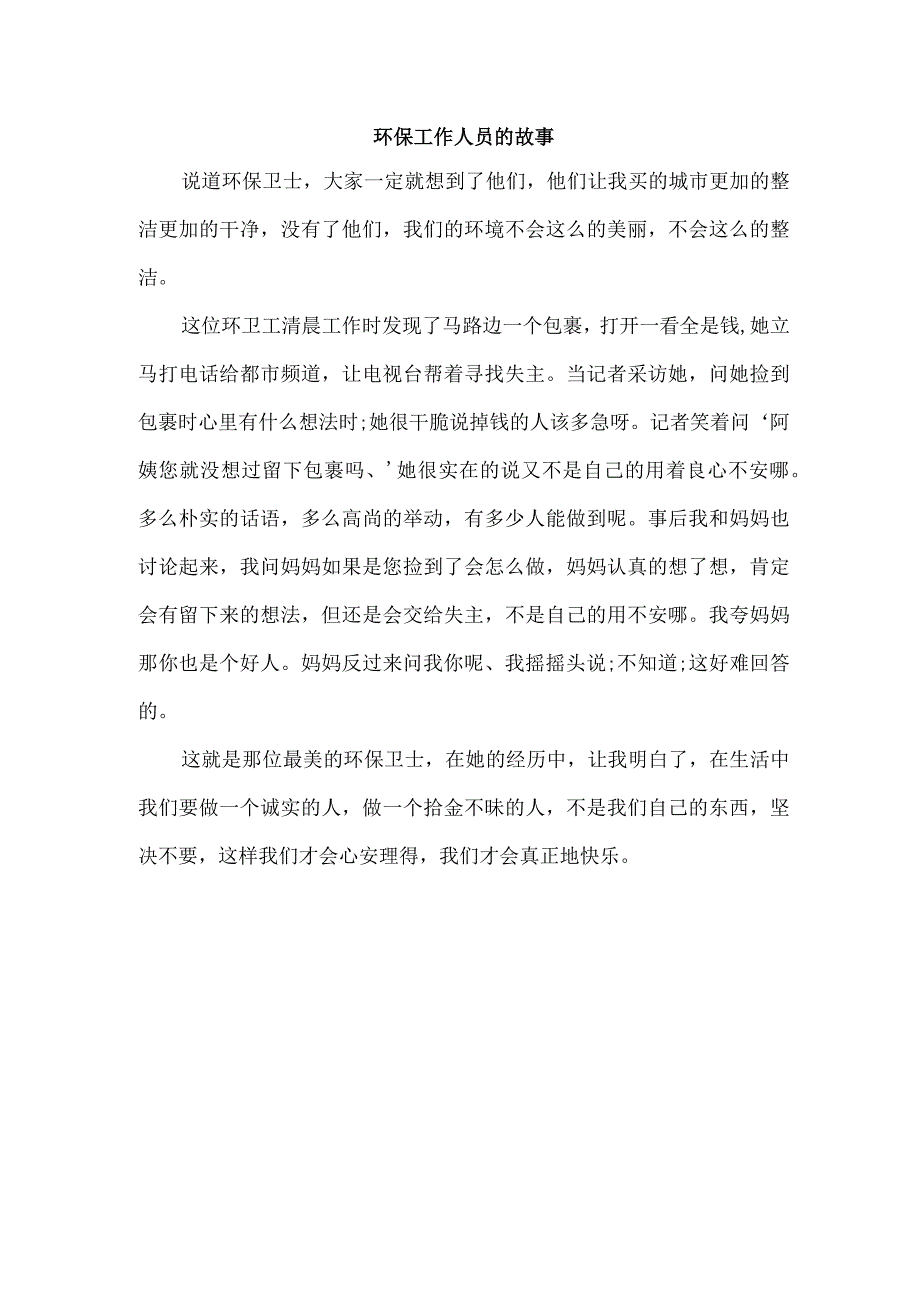 环保工作人员的故事

说道环保卫士，大家一定就想到了他们，他们让我买的城市更加的整洁更加的干净，没有了他们，我们的环境不会这么的美丽，不会这么的整洁。

这位环卫工清晨工作时发现了马路边一个包裹，打开一看全是钱,她立马打电话给都市频道，让电视台帮着寻找失主。当记者采访她，问她捡到包裹时心里有什么想法时;她很干脆说掉钱的人该多急呀。记者笑着问‘阿姨您就没想过留下包裹吗、’她很实在的说又不是自己的用着良心不安哪。多么朴实的话语，多么高尚的举动，有多少人能做到呢。事后我和妈妈也讨论起来，我问妈妈如果是您捡到了会怎么做，妈妈认真的想了想，肯定会有留下来的想法，但还是会交给失主，不是自己的用不安哪。我夸妈妈那你也是个好人。妈妈反过来问我你呢、我摇摇头说;不知道;这好难回答的。

这就是那位最美的环保卫士，在她的经历中，让我明白了，在生活中我们要做一个诚实的人，做一个拾金不昧的人，不是我们自己的东西，坚决不要，这样我们才会心安理得，我们才会真正地快乐。